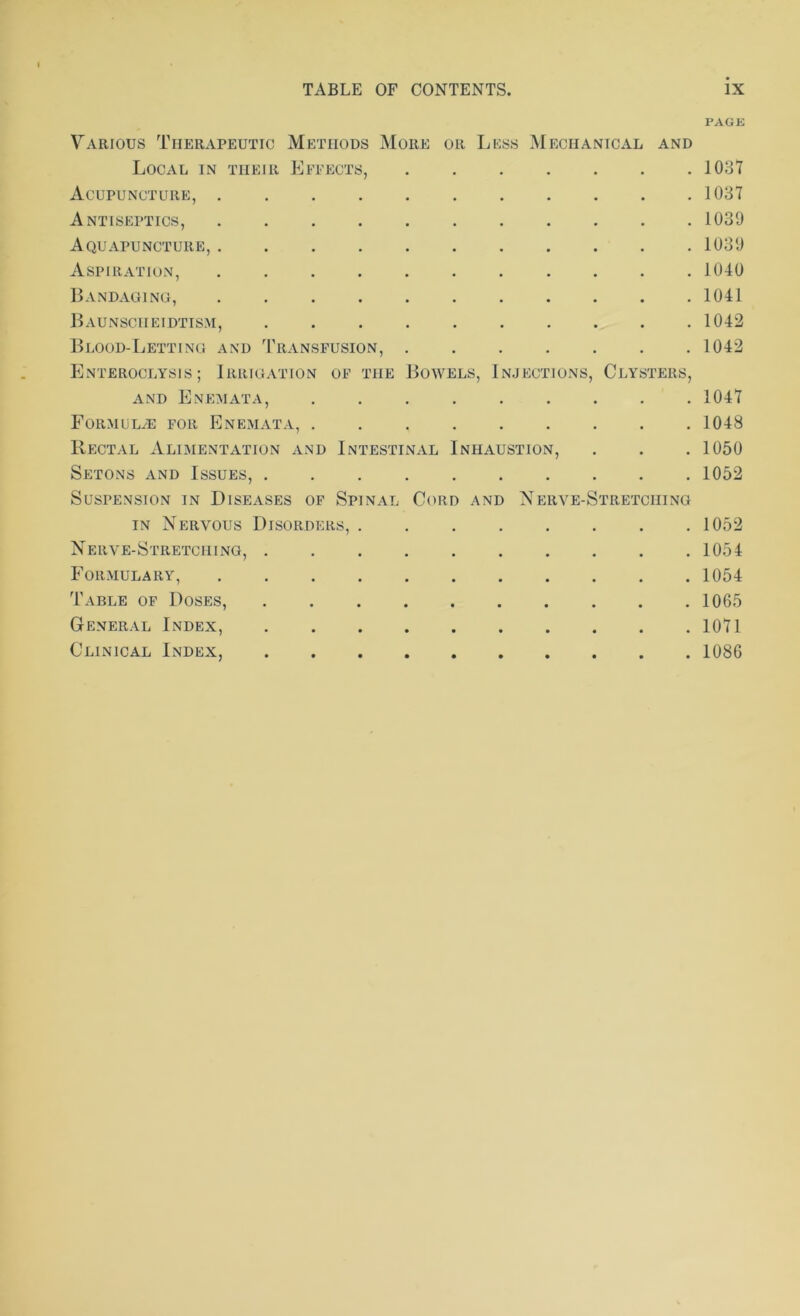 TABLE OF CONTENTS. ix

PAGE

Various Therapeutic Methods More or Less Mechanical and Local in their Effects, . . . . . . . . 1037
Acupuncture, . . . . . . . . . . . . 1037
Antiseptics, . . . . . . . . . . . . 1039
Aquapuncture, . . . . . . . . . . . . 1039
Aspiration, . . . . . . . . . . . . 1040
Bandaging, . . . . . . . . . . . . 1041
Baunscheidtism, . . . . . . . . . . . 1042
Blood-Letting and Transfusion, . . . . . . . . 1042
Enteroclysis; Irrigation of the Bowels, Injections, Clysters, and Enemata, . . . . . . . . . . 1047
Formulæ for Enemata, . . . . . . . . . . 1048
Rectal Alimentation and Intestinal Inhaustion, . . . 1050
Setons and Issues, . . . . . . . . . . . 1052
Suspension in Diseases of Spinal Cord and Nerve-Stretching in Nervous Disorders, . . . . . . . . . 1052
Nerve-Stretching, . . . . . . . . . . . 1054
Formulary, . . . . . . . . . . . . 1054
Table of Doses, . . . . . . . . . . . 1065
General Index, . . . . . . . . . . . 1071
Clinical Index, . . . . . . . . . . . 1086